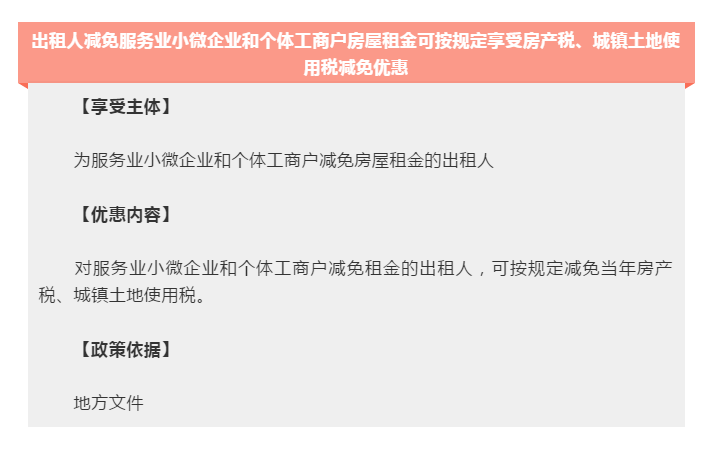 出租人减免服务业小微企业和个体工商户房屋租金可按规定享受房产税、城镇土地使用税减免优惠

【享受主体】

为服务业小微企业和个体工商户减免房屋租金的出租人

【优惠内容】

对服务业小微企业和个体工商户减免租金的出租人，可按规定减免当年房产税、城镇土地使用税。

【政策依据】

地方文件